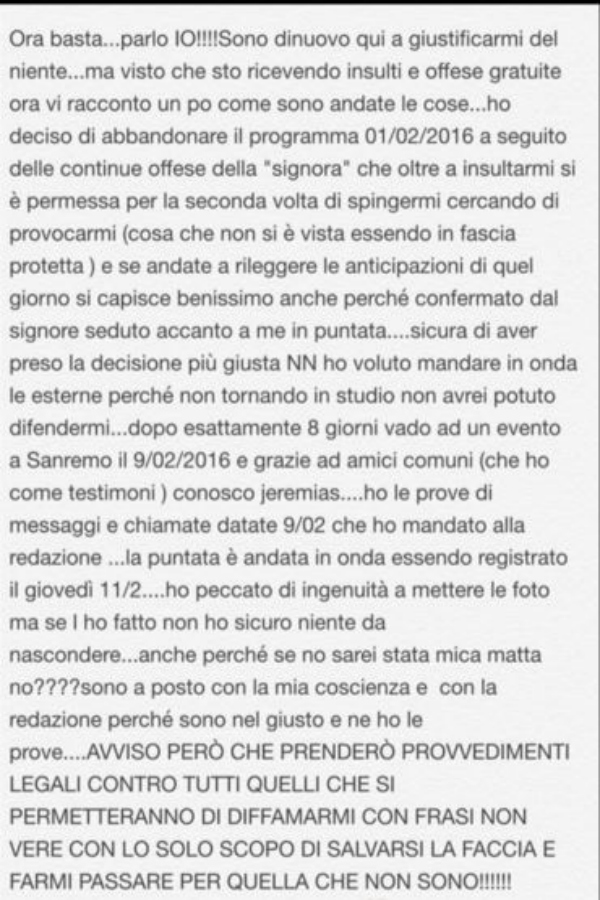 Ora basta...parlo IO!!!!Sono dinuovo qui a giustificarmi del niente...ma visto che sto ricevendo insulti e offese gratuite ora vi racconto un po come sono andate le cose...ho deciso di abbandonare il programma 01/02/2016 a seguito delle continue offese della "signora" che oltre a insultarmi si è permessa per la seconda volta di spingermi cercando di provocarmi (cosa che non si è vista essendo in fascia protetta ) e se andate a rileggere le anticipazioni di quel giorno si capisce benissimo anche perché confermato dal signore seduto accanto a me in puntata....sicura di aver preso la decisione più giusta NN ho voluto mandare in onda le esterne perché non tornando in studio non avrei potuto difendermi...dopo esattamente 8 giorni vado ad un evento a Sanremo il 9/02/2016 e grazie ad amici comuni (che ho come testimoni ) conosco jeremias....ho le prove di messaggi e chiamate datate 9/02 che ho mandato alla redazione ...la puntata è andata in onda essendo registrato il giovedì 11/2....ho peccato di ingenuità a mettere le foto ma se l ho fatto non ho sicuro niente da nascondere...anche perché se no sarei stata mica matta no????sono a posto con la mia coscienza e con la redazione perché sono nel giusto e ne ho le prove....AVVISO PERÒ CHE PRENDERÒ PROVVEDIMENTI LEGALI CONTRO TUTTI QUELLI CHE SI PERMETTERANNO DI DIFFAMARMI CON FRASI NON VERE CON LO SOLO SCOPO DI SALVARSI LA FACCIA E FARMI PASSARE PER QUELLA CHE NON SONO!!!!!!